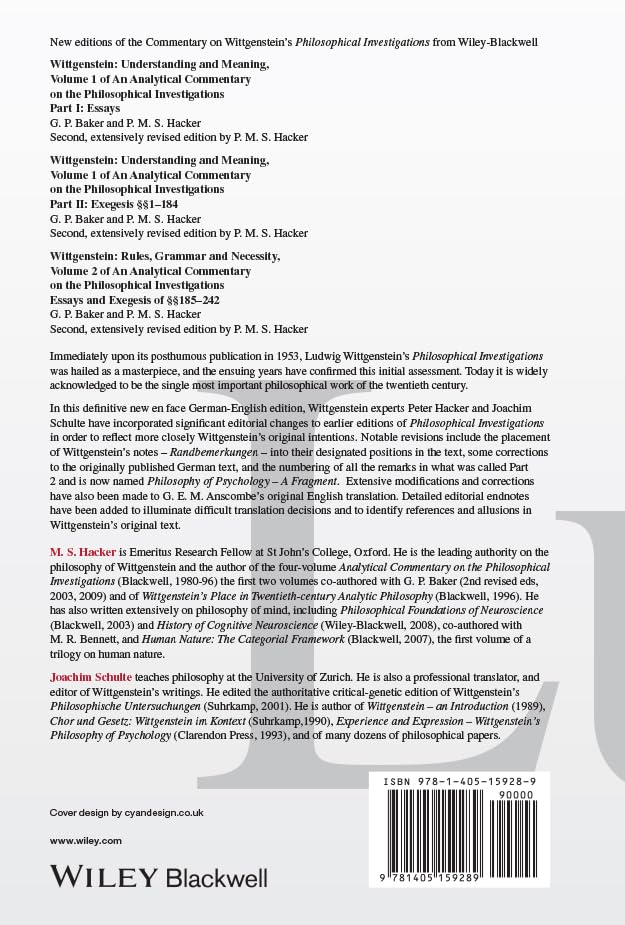 New editions of the Commentary on Wittgenstein's Philosophical Investigations from Wiley-Blackwell

Wittgenstein: Understanding and Meaning,
Volume 1 of An Analytical Commentary
on the Philosophical Investigations
Part I: Essays
G. P. Baker and P. M. S. Hacker
Second, extensively revised edition by P. M. S. Hacker

Wittgenstein: Understanding and Meaning,
Volume 1 of An Analytical Commentary
on the Philosophical Investigations
Part II: Exegesis §§1–184
G. P. Baker and P. M. S. Hacker
Second, extensively revised edition by P. M. S. Hacker

Wittgenstein: Rules, Grammar and Necessity,
Volume 2 of An Analytical Commentary
on the Philosophical Investigations
Essays and Exegesis of §§185–242
G. P. Baker and P. M. S. Hacker
Second, extensively revised edition by P. M. S. Hacker

Immediately upon its posthumous publication in 1953, Ludwig Wittgenstein's Philosophical Investigations was hailed as a masterpiece, and the ensuing years have confirmed this initial assessment. Today it is widely acknowledged to be the single most important philosophical work of the twentieth century.

In this definitive new en face German-English edition, Wittgenstein experts Peter Hacker and Joachim Schulte have incorporated significant editorial changes to earlier editions of Philosophical Investigations in order to reflect more closely Wittgenstein's original intentions. Notable revisions include the placement of Wittgenstein's notes – Randbemerkungen – into their designated positions in the text, some corrections to the originally published German text, and the numbering of all the remarks in what was called Part 2 and is now named Philosophy of Psychology – A Fragment. Extensive modifications and corrections have also been made to G. E. M. Anscombe's original English translation. Detailed editorial endnotes have been added to illuminate difficult translation decisions and to identify references and allusions in Wittgenstein's original text.

M. S. Hacker is Emeritus Research Fellow at St John's College, Oxford. He is the leading authority on the philosophy of Wittgenstein and the author of the four-volume Analytical Commentary on the Philosophical Investigations (Blackwell, 1980-96) the first two volumes co-authored with G. P. Baker (2nd revised eds, 2003, 2009) and of Wittgenstein's Place in Twentieth-century Analytic Philosophy (Blackwell, 1996). He has also written extensively on philosophy of mind, including Philosophical Foundations of Neuroscience (Blackwell, 2003) and History of Cognitive Neuroscience (Wiley-Blackwell, 2008), co-authored with M. R. Bennett, and Human Nature: The Categorial Framework (Blackwell, 2007), the first volume of a trilogy on human nature.

Joachim Schulte teaches philosophy at the University of Zurich. He is also a professional translator, and editor of Wittgenstein's writings. He edited the authoritative critical-genetic edition of Wittgenstein's Philosophische Untersuchungen (Suhrkamp, 2001). He is author of Wittgenstein – an Introduction (1989), Chor und Gesetz: Wittgenstein im Kontext (Suhrkamp,1990), Experience and Expression – Wittgenstein's Philosophy of Psychology (Clarendon Press, 1993), and of many dozens of philosophical papers.

Cover design by cyandesign.co.uk

www.wiley.com

WILEY Blackwell

ISBN 978-1-405-15928-9
90000
9 781405 159289